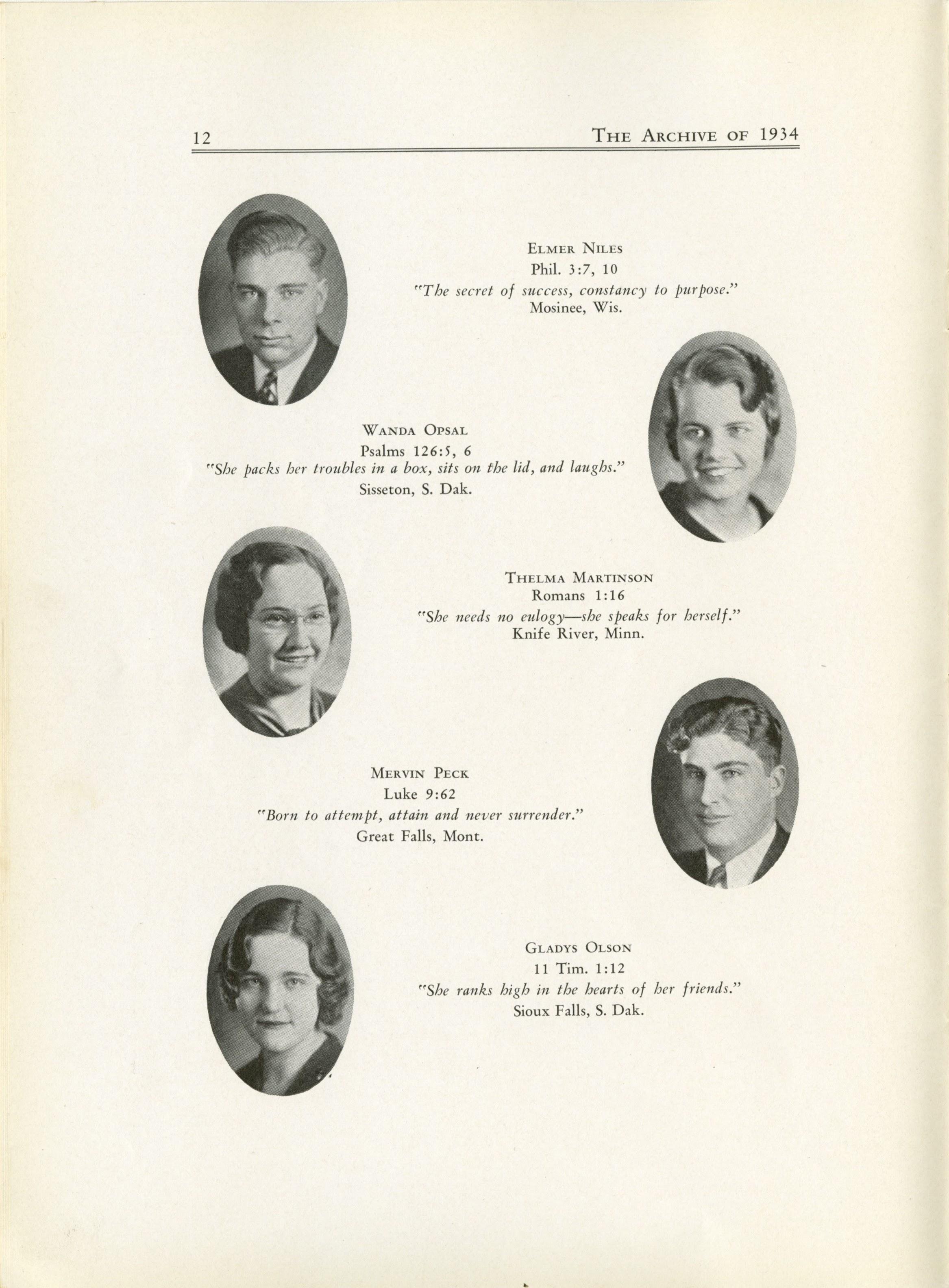 12 THE ARCHIVE OF 1934

ELMER NILES
Phil. 3:7, 10
"The secret of success, constancy to purpose."
Mosinee, Wis.

WANDA OPSAL
Psalms 126:5, 6
"She packs her troubles in a box, sits on the lid, and laughs."
Sisseton, S. Dak.

THELMA MARTINSON
Romans 1:16
"She needs no eulogy—she speaks for herself."
Knife River, Minn.

MERVIN PECK
Luke 9:62
"Born to attempt, attain and never surrender."
Great Falls, Mont.

GLADYS OLSON
11 Tim. 1:12
"She ranks high in the hearts of her friends."
Sioux Falls, S. Dak.